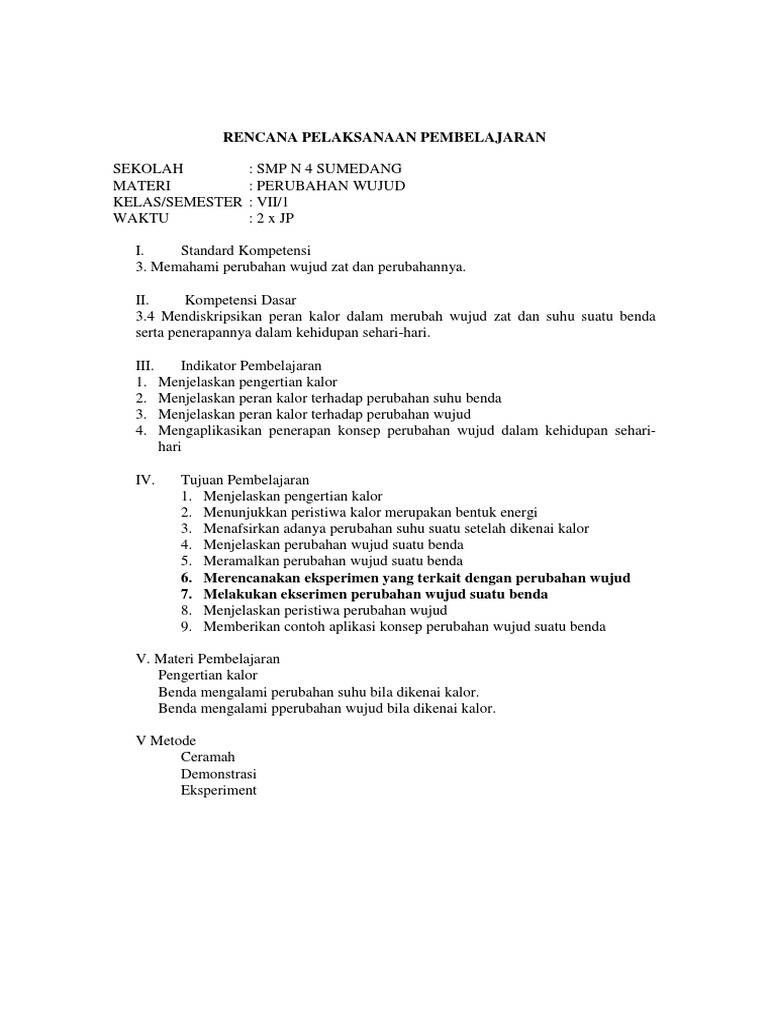 RENCANA PELAKSANAAN PEMBELAJARAN

SEKOLAH : SMP N 4 SUMEDANG
MATERI : PERUBAHAN WUJUD
KELAS/SEMESTER : VII/1
WAKTU : 2 x JP

I. Standard Kompetensi
3. Memahami perubahan wujud zat dan perubahannya.

II. Kompetensi Dasar
3.4 Mendiskripsikan peran kalor dalam merubah wujud zat dan suhu suatu benda serta penerapannya dalam kehidupan sehari-hari.

III. Indikator Pembelajaran
1. Menjelaskan pengertian kalor
2. Menjelaskan peran kalor terhadap perubahan suhu benda
3. Menjelaskan peran kalor terhadap perubahan wujud
4. Mengaplikasikan penerapan konsep perubahan wujud dalam kehidupan sehari-hari

IV. Tujuan Pembelajaran
1. Menjelaskan pengertian kalor
2. Menunjukkan peristiwa kalor merupakan bentuk energi
3. Menafsirkan adanya perubahan suhu suatu setelah dikenai kalor
4. Menjelaskan perubahan wujud suatu benda
5. Meramalkan perubahan wujud suatu benda
6. Merencanakan eksperimen yang terkait dengan perubahan wujud
7. Melakukan ekserimen perubahan wujud suatu benda
8. Menjelaskan peristiwa perubahan wujud
9. Memberikan contoh aplikasi konsep perubahan wujud suatu benda

V. Materi Pembelajaran
Pengertian kalor
Benda mengalami perubahan suhu bila dikenai kalor.
Benda mengalami pperubahan wujud bila dikenai kalor.

V Metode
Ceramah
Demonstrasi
Eksperiment